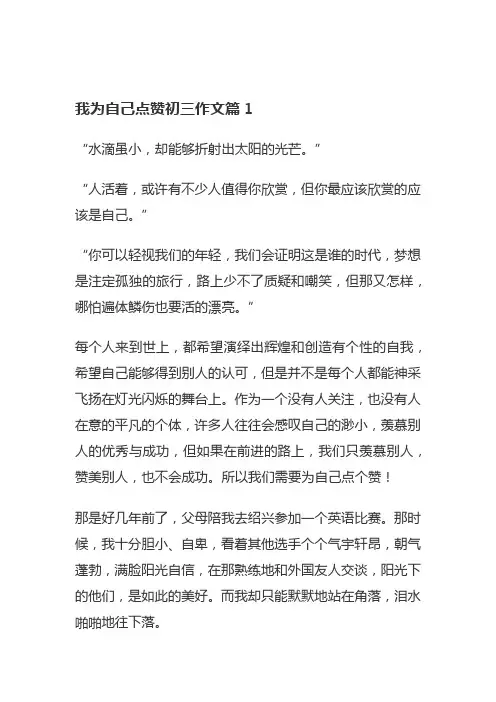 我为自己点赞初三作文篇 1

“水滴虽小，却能够折射出太阳的光芒。”

“人活着，或许有不少人值得你欣赏，但你最应该欣赏的应该是自己。”

“你可以轻视我们的年轻，我们会证明这是谁的时代，梦想是注定孤独的旅行，路上少不了质疑和嘲笑，但那又怎样，哪怕遍体鳞伤也要活的漂亮。”

每个人来到世上，都希望演绎出辉煌和创造有个性的自我，希望自己能够得到别人的认可，但是并不是每个人都能神采飞扬在灯光闪烁的舞台上。作为一个没有人关注，也没有人在意的平凡的个体，许多人往往会感叹自己的渺小，羡慕别人的优秀与成功，但如果在前进的路上，我们只羡慕别人，赞美别人，也不会成功。所以我们需要为自己点个赞！

那是好几年前了，父母陪我去绍兴参加一个英语比赛。那时候，我十分胆小、自卑，看着其他选手个个气宇轩昂，朝气蓬勃，满脸阳光自信，在那熟练地和外国友人交谈，阳光下的他们，是如此的美好。而我却只能默默地站在角落，泪水啪啪地往下落。